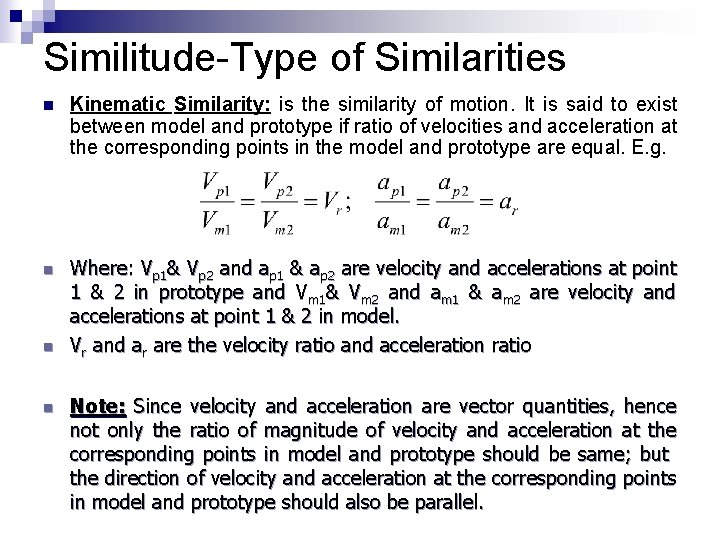 Similitude-Type of Similarities

Kinematic Similarity: is the similarity of motion. It is said to exist between model and prototype if ratio of velocities and acceleration at the corresponding points in the model and prototype are equal. E.g.

$\frac{V_{p1}}{V_{m1}} = \frac{V_{p2}}{V_{m2}} = V_r; \quad \frac{a_{p1}}{a_{m1}} = \frac{a_{p2}}{a_{m2}} = a_r$

Where: $V_{p1}$& $V_{p2}$ and $a_{p1}$ & $a_{p2}$ are velocity and accelerations at point 1 & 2 in prototype and $V_{m1}$& $V_{m2}$ and $a_{m1}$ & $a_{m2}$ are velocity and accelerations at point 1 & 2 in model.

$V_r$ and $a_r$ are the velocity ratio and acceleration ratio

Note: Since velocity and acceleration are vector quantities, hence not only the ratio of magnitude of velocity and acceleration at the corresponding points in model and prototype should be same; but the direction of velocity and acceleration at the corresponding points in model and prototype should also be parallel.